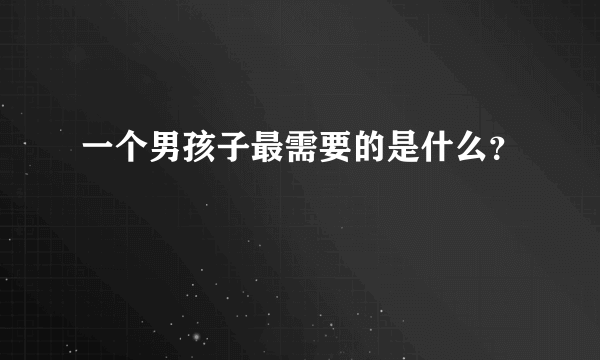 一个男孩子最需要的是什么?